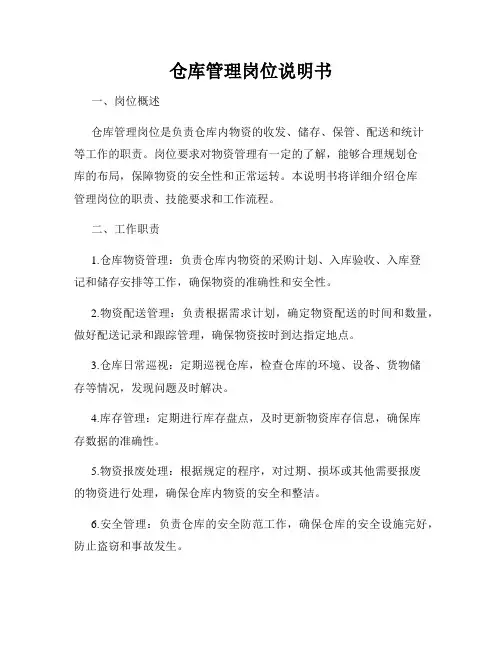 仓库管理岗位说明书

一、岗位概述

仓库管理岗位是负责仓库内物资的收发、储存、保管、配送和统计等工作的职责。岗位要求对物资管理有一定的了解，能够合理规划仓库的布局，保障物资的安全性和正常运转。本说明书将详细介绍仓库管理岗位的职责、技能要求和工作流程。

二、工作职责

1.仓库物资管理：负责仓库内物资的采购计划、入库验收、入库登记和储存安排等工作，确保物资的准确性和安全性。

2.物资配送管理：负责根据需求计划，确定物资配送的时间和数量，做好配送记录和跟踪管理，确保物资按时到达指定地点。

3.仓库日常巡视：定期巡视仓库，检查仓库的环境、设备、货物储存等情况，发现问题及时解决。

4.库存管理：定期进行库存盘点，及时更新物资库存信息，确保库存数据的准确性。

5.物资报废处理：根据规定的程序，对过期、损坏或其他需要报废的物资进行处理，确保仓库内物资的安全和整洁。

6.安全管理：负责仓库的安全防范工作，确保仓库的安全设施完好，防止盗窃和事故发生。